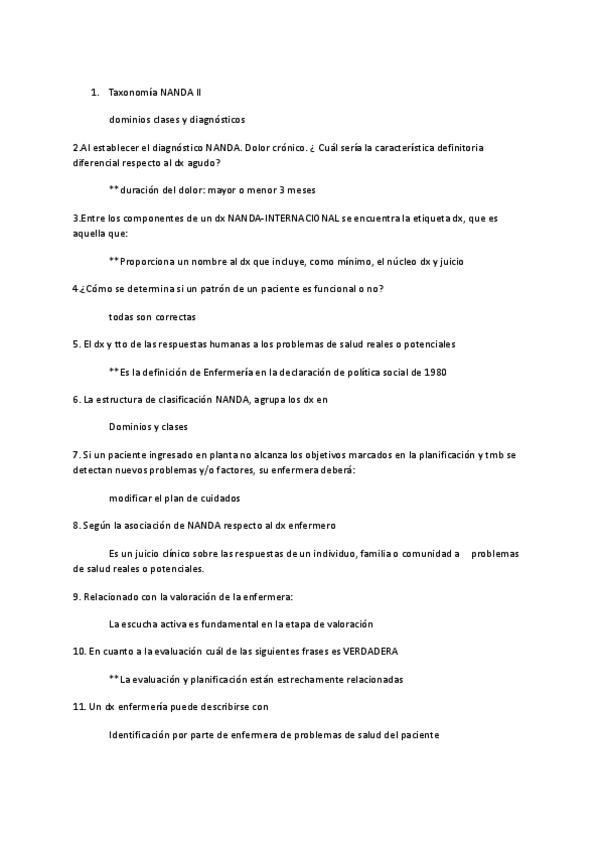 1. Taxonomía NANDA II

dominios clases y diagnósticos

2.Al establecer el diagnóstico NANDA. Dolor crónico. ¿ Cuál sería la característica definitoria diferencial respecto al dx agudo?

** duración del dolor: mayor o menor 3 meses

3.Entre los componentes de un dx NANDA-INTERNACIONAL se encuentra la etiqueta dx, que es aquella que:

** Proporciona un nombre al dx que incluye, como mínimo, el núcleo dx y juicio

4.¿Cómo se determina si un patrón de un paciente es funcional o no?

todas son correctas

5. El dx y tto de las respuestas humanas a los problemas de salud reales o potenciales

** Es la definición de Enfermería en la declaración de política social de 1980

6. La estructura de clasificación NANDA, agrupa los dx en

Dominios y clases

7. Si un paciente ingresado en planta no alcanza los objetivos marcados en la planificación y tmb se detectan nuevos problemas y/o factores, su enfermera deberá:

modificar el plan de cuidados

8. Según la asociación de NANDA respecto al dx enfermero

Es un juicio clínico sobre las respuestas de un individuo, familia o comunidad a problemas de salud reales o potenciales.

9. Relacionado con la valoración de la enfermera:

La escucha activa es fundamental en la etapa de valoración

10. En cuanto a la evaluación cuál de las siguientes frases es VERDADERA

** La evaluación y planificación están estrechamente relacionadas

11. Un dx enfermería puede describirse con

Identificación por parte de enfermera de problemas de salud del paciente